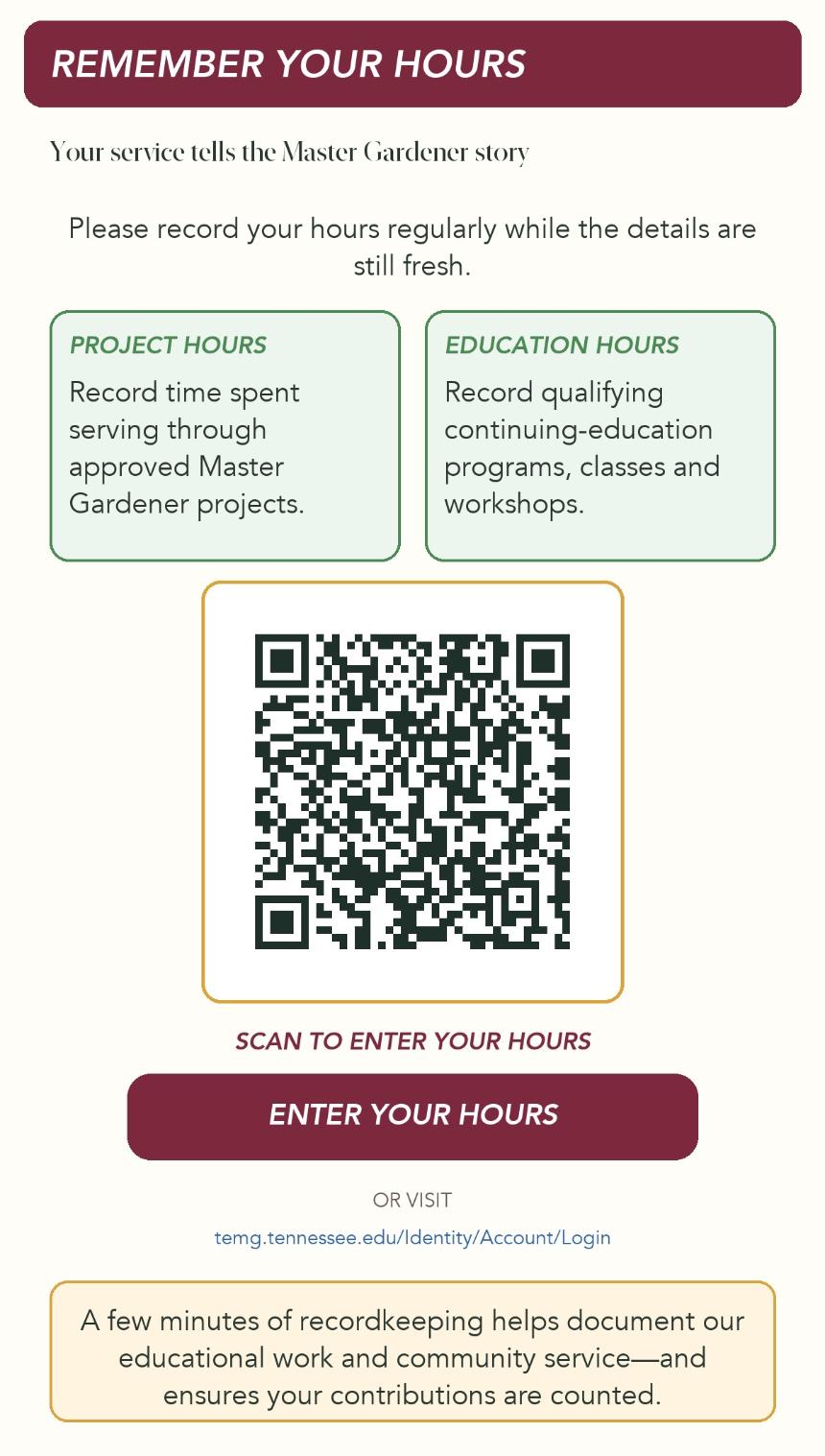 REMEMBER YOUR HOURS

Your service tells the Master Gardener story

Please record your hours regularly while the details are still fresh.

PROJECT HOURS

Record time spent serving through approved Master Gardener projects.

EDUCATION HOURS

Record qualifying continuing-education programs, classes and workshops.

SCAN TO ENTER YOUR HOURS

ENTER YOUR HOURS

OR VISIT

temg.tennessee.edu/Identity/Account/Login

A few minutes of recordkeeping helps document our educational work and community service—and ensures your contributions are counted.